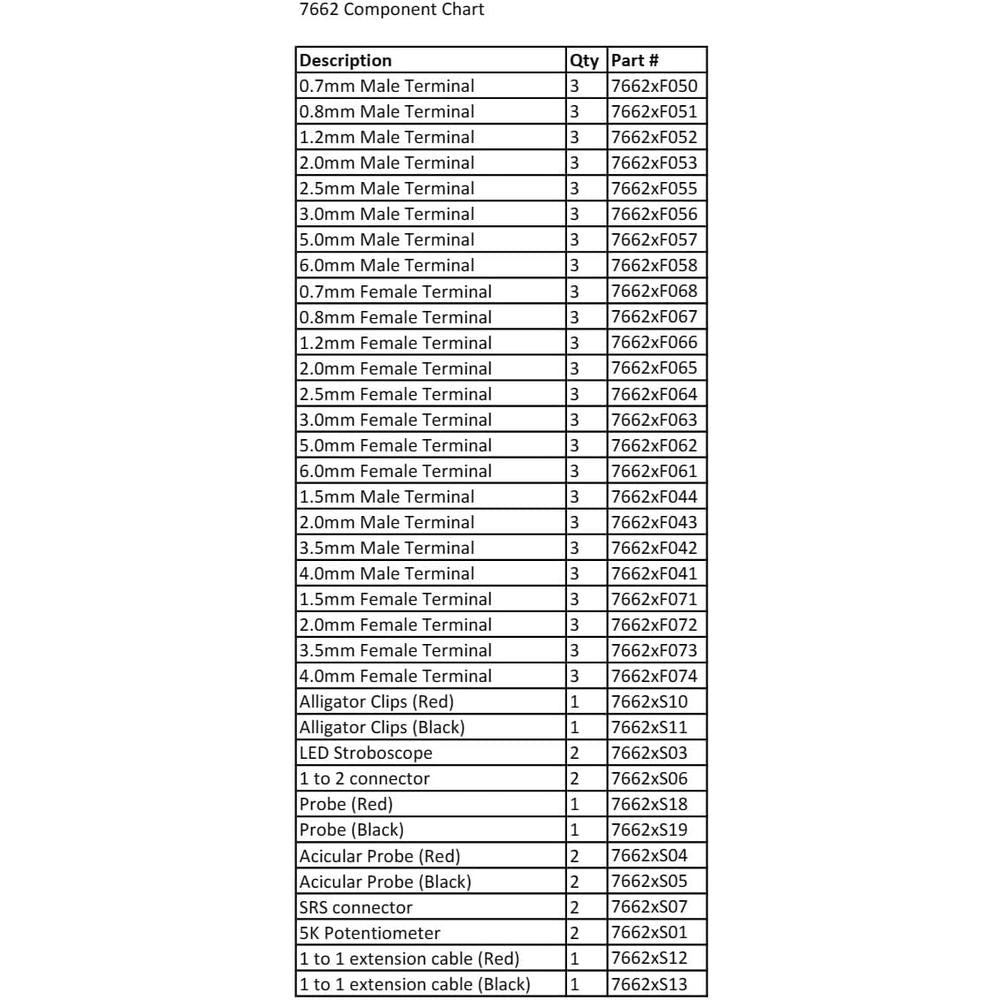 7662 Component Chart

| Description | Qty | Part # |
|---|---|---|
| 0.7mm Male Terminal | 3 | 7662xF050 |
| 0.8mm Male Terminal | 3 | 7662xF051 |
| 1.2mm Male Terminal | 3 | 7662xF052 |
| 2.0mm Male Terminal | 3 | 7662xF053 |
| 2.5mm Male Terminal | 3 | 7662xF055 |
| 3.0mm Male Terminal | 3 | 7662xF056 |
| 5.0mm Male Terminal | 3 | 7662xF057 |
| 6.0mm Male Terminal | 3 | 7662xF058 |
| 0.7mm Female Terminal | 3 | 7662xF068 |
| 0.8mm Female Terminal | 3 | 7662xF067 |
| 1.2mm Female Terminal | 3 | 7662xF066 |
| 2.0mm Female Terminal | 3 | 7662xF065 |
| 2.5mm Female Terminal | 3 | 7662xF064 |
| 3.0mm Female Terminal | 3 | 7662xF063 |
| 5.0mm Female Terminal | 3 | 7662xF062 |
| 6.0mm Female Terminal | 3 | 7662xF061 |
| 1.5mm Male Terminal | 3 | 7662xF044 |
| 2.0mm Male Terminal | 3 | 7662xF043 |
| 3.5mm Male Terminal | 3 | 7662xF042 |
| 4.0mm Male Terminal | 3 | 7662xF041 |
| 1.5mm Female Terminal | 3 | 7662xF071 |
| 2.0mm Female Terminal | 3 | 7662xF072 |
| 3.5mm Female Terminal | 3 | 7662xF073 |
| 4.0mm Female Terminal | 3 | 7662xF074 |
| Alligator Clips (Red) | 1 | 7662xS10 |
| Alligator Clips (Black) | 1 | 7662xS11 |
| LED Stroboscope | 2 | 7662xS03 |
| 1 to 2 connector | 2 | 7662xS06 |
| Probe (Red) | 1 | 7662xS18 |
| Probe (Black) | 1 | 7662xS19 |
| Acicular Probe (Red) | 2 | 7662xS04 |
| Acicular Probe (Black) | 2 | 7662xS05 |
| SRS connector | 2 | 7662xS07 |
| 5K Potentiometer | 2 | 7662xS01 |
| 1 to 1 extension cable (Red) | 1 | 7662xS12 |
| 1 to 1 extension cable (Black) | 1 | 7662xS13 |